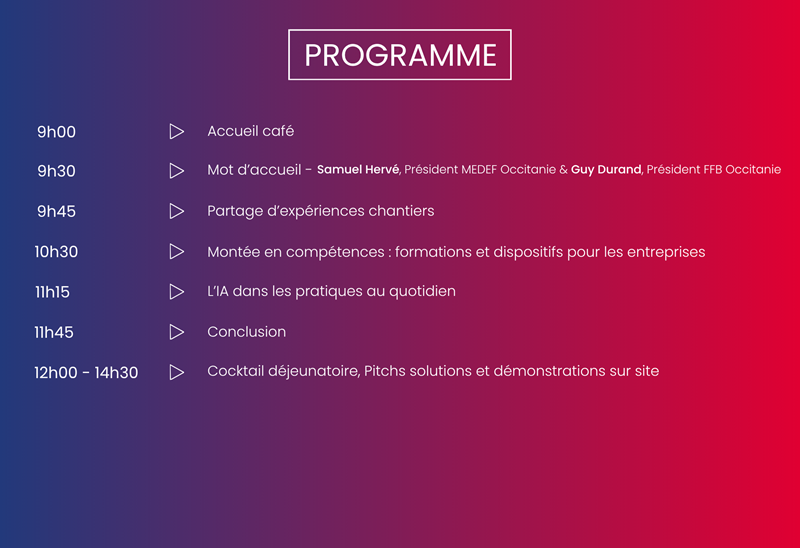 PROGRAMME

9h00 ▷ Accueil café

9h30 ▷ Mot d'accueil - Samuel Hervé, Président MEDEF Occitanie & Guy Durand, Président FFB Occitanie

9h45 ▷ Partage d'expériences chantiers

10h30 ▷ Montée en compétences : formations et dispositifs pour les entreprises

11h15 ▷ L'IA dans les pratiques au quotidien

11h45 ▷ Conclusion

12h00 - 14h30 ▷ Cocktail déjeunatoire, Pitchs solutions et démonstrations sur site